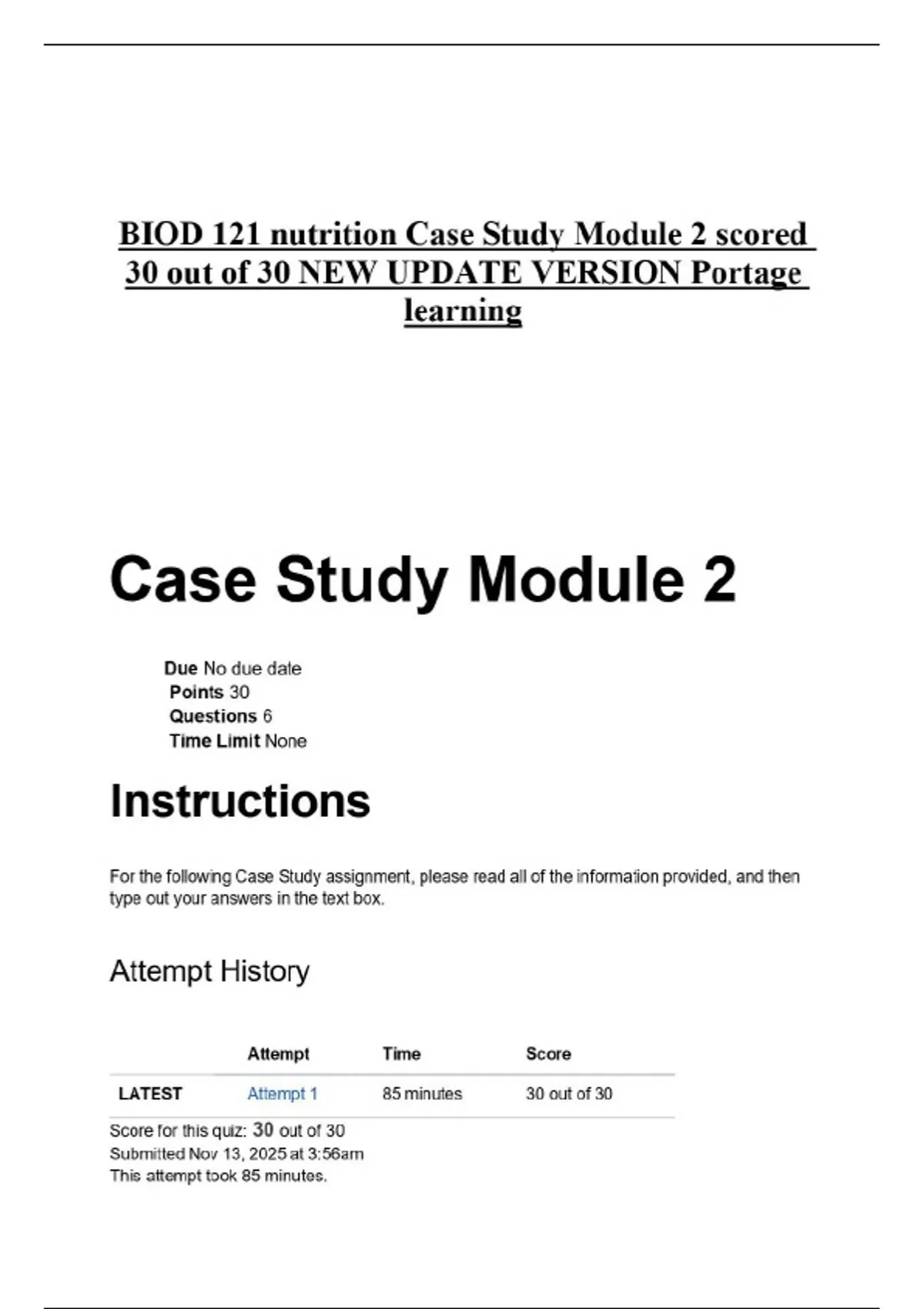 BIOD 121 nutrition Case Study Module 2 scored 30 out of 30 NEW UPDATE VERSION Portage learning

Case Study Module 2

Due No due date
Points 30
Questions 6
Time Limit None

Instructions

For the following Case Study assignment, please read all of the information provided, and then type out your answers in the text box.

Attempt History

| | Attempt | Time | Score |
|---|---|---|---|
| LATEST | Attempt 1 | 85 minutes | 30 out of 30 |

Score for this quiz: 30 out of 30
Submitted Nov 13, 2025 at 3:56am
This attempt took 85 minutes.